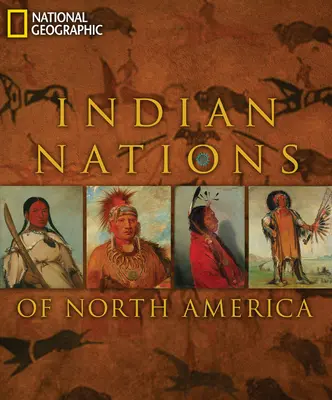 NATIONAL GEOGRAPHIC

INDIAN NATIONS

OF NORTH AMERICA